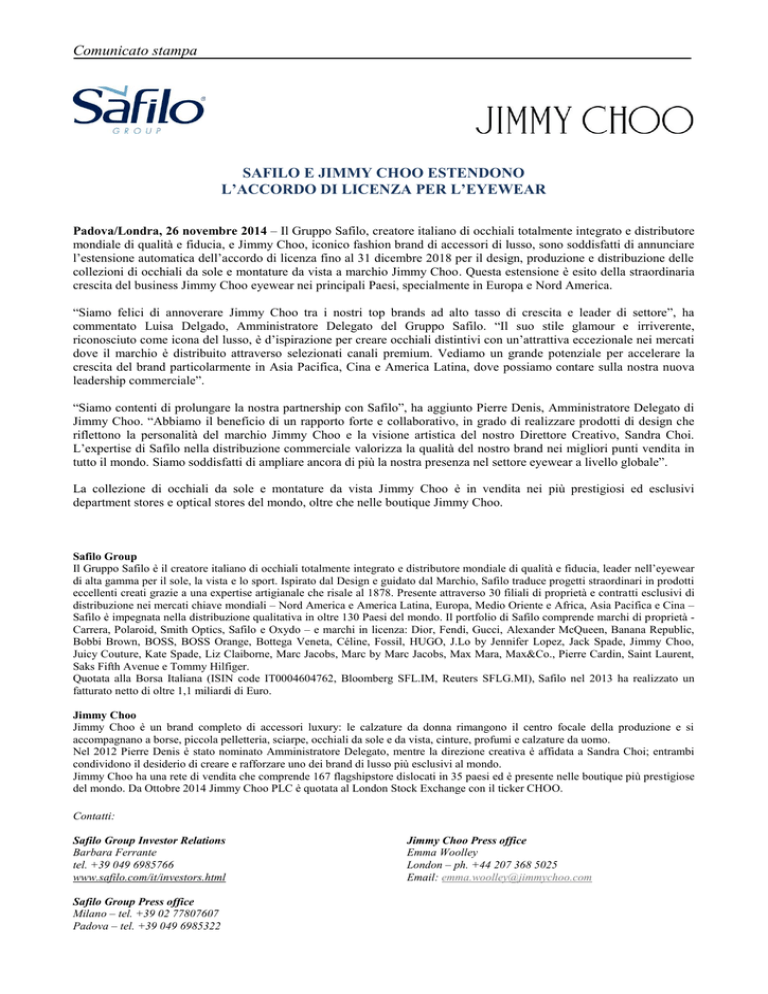 Comunicato stampa

Safilo
GROUP

JIMMY CHOO

SAFILO E JIMMY CHOO ESTENDONO
L'ACCORDO DI LICENZA PER L'EYEWEAR

Padova/Londra, 26 novembre 2014 – Il Gruppo Safilo, creatore italiano di occhiali totalmente integrato e distributore mondiale di qualità e fiducia, e Jimmy Choo, iconico fashion brand di accessori di lusso, sono soddisfatti di annunciare l'estensione automatica dell'accordo di licenza fino al 31 dicembre 2018 per il design, produzione e distribuzione delle collezioni di occhiali da sole e montature da vista a marchio Jimmy Choo. Questa estensione è esito della straordinaria crescita del business Jimmy Choo eyewear nei principali Paesi, specialmente in Europa e Nord America.

"Siamo felici di annoverare Jimmy Choo tra i nostri top brands ad alto tasso di crescita e leader di settore", ha commentato Luisa Delgado, Amministratore Delegato del Gruppo Safilo. "Il suo stile glamour e irriverente, riconosciuto come icona del lusso, è d'ispirazione per creare occhiali distintivi con un'attrattiva eccezionale nei mercati dove il marchio è distribuito attraverso selezionati canali premium. Vediamo un grande potenziale per accelerare la crescita del brand particolarmente in Asia Pacifica, Cina e America Latina, dove possiamo contare sulla nostra nuova leadership commerciale".

"Siamo contenti di prolungare la nostra partnership con Safilo", ha aggiunto Pierre Denis, Amministratore Delegato di Jimmy Choo. "Abbiamo il beneficio di un rapporto forte e collaborativo, in grado di realizzare prodotti di design che riflettono la personalità del marchio Jimmy Choo e la visione artistica del nostro Direttore Creativo, Sandra Choi. L'expertise di Safilo nella distribuzione commerciale valorizza la qualità del nostro brand nei migliori punti vendita in tutto il mondo. Siamo soddisfatti di ampliare ancora di più la nostra presenza nel settore eyewear a livello globale".

La collezione di occhiali da sole e montature da vista Jimmy Choo è in vendita nei più prestigiosi ed esclusivi department stores e optical stores del mondo, oltre che nelle boutique Jimmy Choo.

Safilo Group
Il Gruppo Safilo è il creatore italiano di occhiali totalmente integrato e distributore mondiale di qualità e fiducia, leader nell'eyewear di alta gamma per il sole, la vista e lo sport. Ispirato dal Design e guidato dal Marchio, Safilo traduce progetti straordinari in prodotti eccellenti creati grazie a una expertise artigianale che risale al 1878. Presente attraverso 30 filiali di proprietà e contratti esclusivi di distribuzione nei mercati chiave mondiali – Nord America e America Latina, Europa, Medio Oriente e Africa, Asia Pacifica e Cina – Safilo è impegnata nella distribuzione qualitativa in oltre 130 Paesi del mondo. Il portfolio di Safilo comprende marchi di proprietà - Carrera, Polaroid, Smith Optics, Safilo e Oxydo – e marchi in licenza: Dior, Fendi, Gucci, Alexander McQueen, Banana Republic, Bobbi Brown, BOSS, BOSS Orange, Bottega Veneta, Céline, Fossil, HUGO, J.Lo by Jennifer Lopez, Jack Spade, Jimmy Choo, Juicy Couture, Kate Spade, Liz Claiborne, Marc Jacobs, Marc by Marc Jacobs, Max Mara, Max&Co., Pierre Cardin, Saint Laurent, Saks Fifth Avenue e Tommy Hilfiger.
Quotata alla Borsa Italiana (ISIN code IT0004604762, Bloomberg SFL.IM, Reuters SFLG.MI), Safilo nel 2013 ha realizzato un fatturato netto di oltre 1,1 miliardi di Euro.

Jimmy Choo
Jimmy Choo è un brand completo di accessori luxury: le calzature da donna rimangono il centro focale della produzione e si accompagnano a borse, piccola pelletteria, sciarpe, occhiali da sole e da vista, cinture, profumi e calzature da uomo.
Nel 2012 Pierre Denis è stato nominato Amministratore Delegato, mentre la direzione creativa è affidata a Sandra Choi; entrambi condividono il desiderio di creare e rafforzare uno dei brand di lusso più esclusivi al mondo.
Jimmy Choo ha una rete di vendita che comprende 167 flagshipstore dislocati in 35 paesi ed è presente nelle boutique più prestigiose del mondo. Da Ottobre 2014 Jimmy Choo PLC è quotata al London Stock Exchange con il ticker CHOO.

Contatti:

Safilo Group Investor Relations
Barbara Ferrante
tel. +39 049 6985766
www.safilo.com/it/investors.html

Safilo Group Press office
Milano – tel. +39 02 77807607
Padova – tel. +39 049 6985322

Jimmy Choo Press office
Emma Woolley
London – ph. +44 207 368 5025
Email: emma.woolley@jimmychoo.com